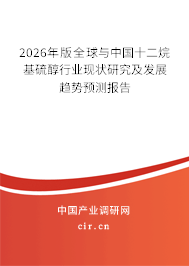 2026年版全球与中国十二烷基硫醇行业现状研究及发展趋势预测报告

中国产业调研网

cir.cn